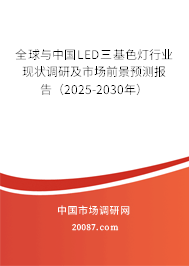 全球与中国LED三基色灯行业现状调研及市场前景预测报告（2025-2030年）

中国市场调研网

20087.com